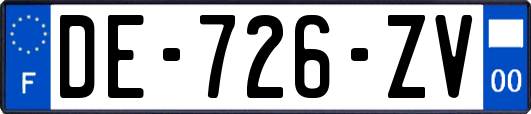 F

DE-726-ZV

00